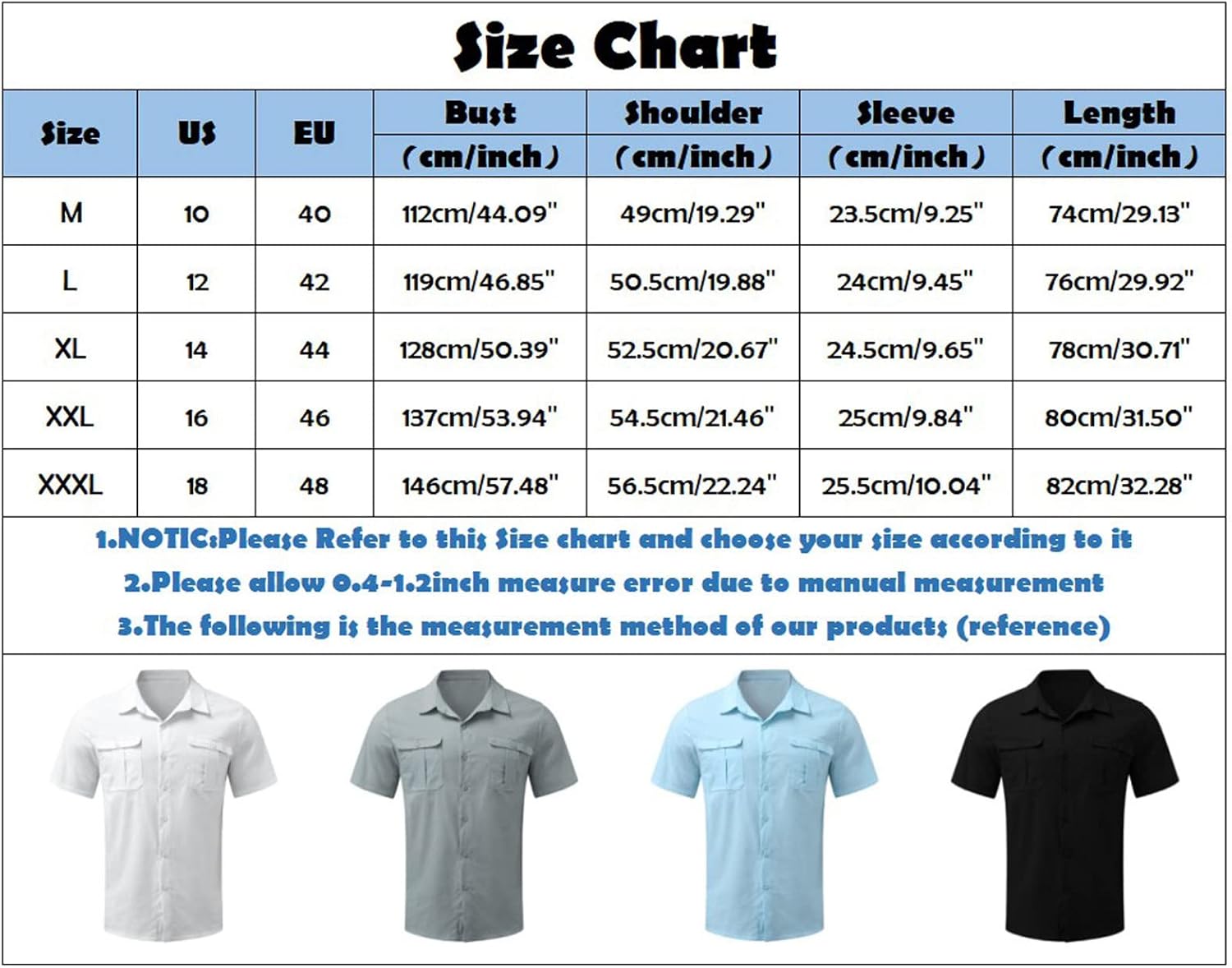 Size Chart

| Size | US | EU | Bust (cm/inch) | Shoulder (cm/inch) | Sleeve (cm/inch) | Length (cm/inch) |
|---|---|---|---|---|---|---|
| M | 10 | 40 | 112cm/44.09" | 49cm/19.29" | 23.5cm/9.25" | 74cm/29.13" |
| L | 12 | 42 | 119cm/46.85" | 50.5cm/19.88" | 24cm/9.45" | 76cm/29.92" |
| XL | 14 | 44 | 128cm/50.39" | 52.5cm/20.67" | 24.5cm/9.65" | 78cm/30.71" |
| XXL | 16 | 46 | 137cm/53.94" | 54.5cm/21.46" | 25cm/9.84" | 80cm/31.50" |
| XXXL | 18 | 48 | 146cm/57.48" | 56.5cm/22.24" | 25.5cm/10.04" | 82cm/32.28" |

1.NOTIC:Please Refer to this Size chart and choose your size according to it
2.Please allow 0.4-1.2inch measure error due to manual measurement
3.The following is the measurement method of our products (reference)